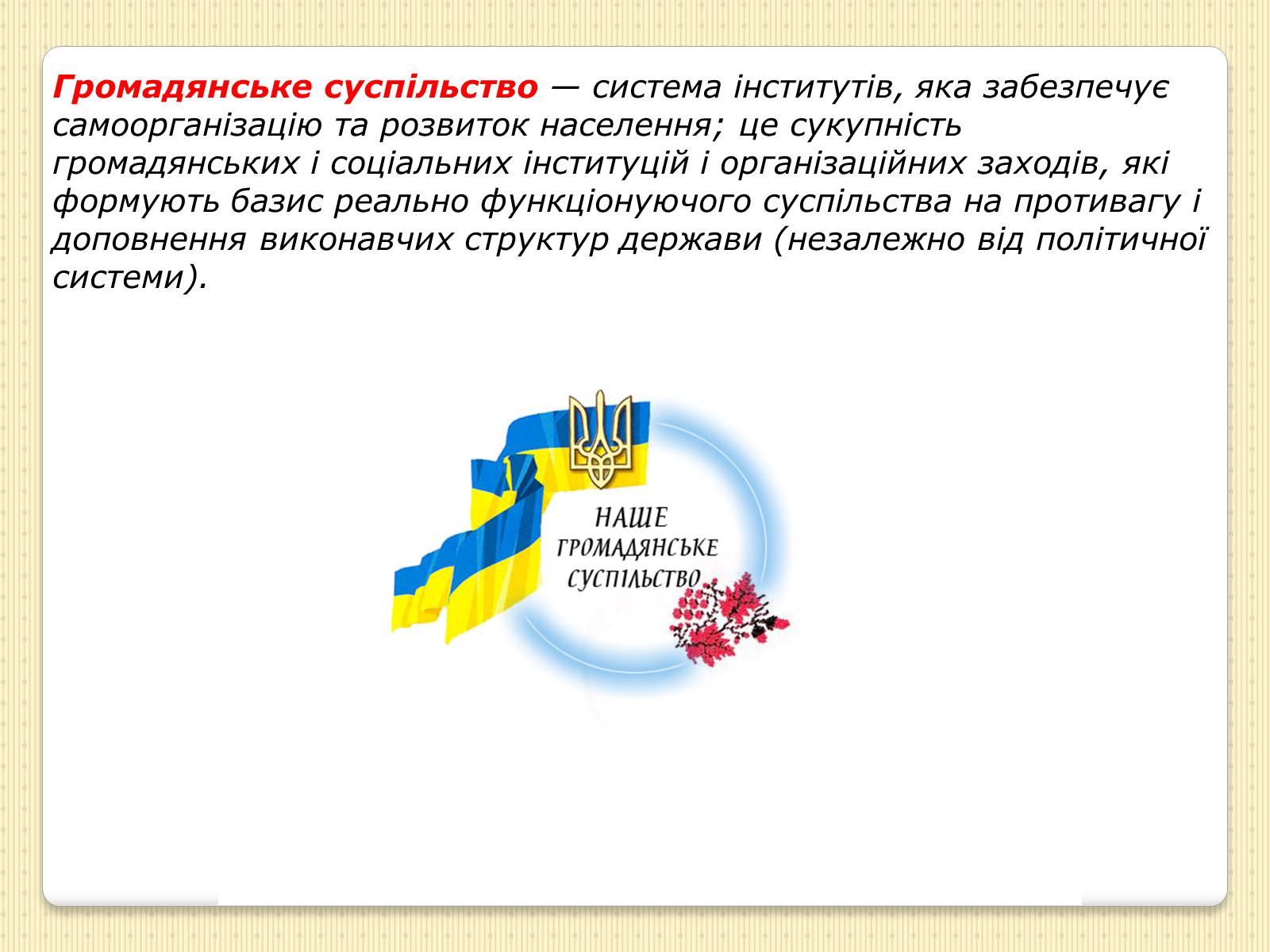 Громадянське суспільство — система інститутів, яка забезпечує самоорганізацію та розвиток населення; це сукупність громадянських і соціальних інституцій і організаційних заходів, які формують базис реально функціонуючого суспільства на противагу і доповнення виконавчих структур держави (незалежно від політичної системи).

НАШЕ
ГРОМАДЯНСЬКЕ
СУСПІЛЬСТВО